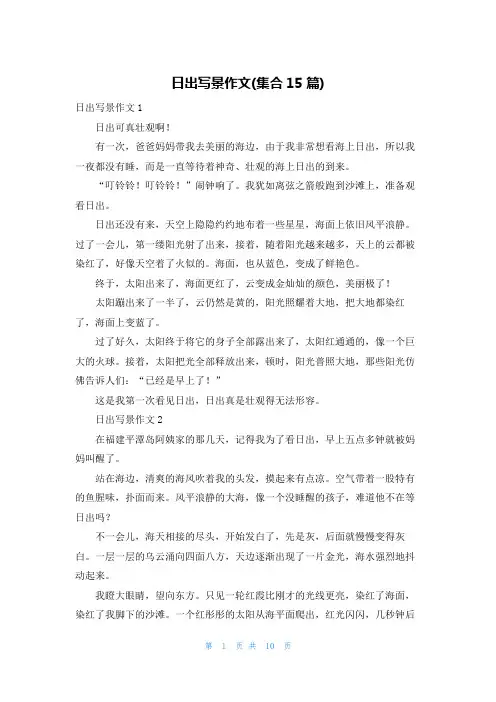 日出写景作文(集合 15 篇)

日出写景作文 1

日出可真壮观啊！

有一次，爸爸妈妈带我去美丽的海边，由于我非常想看海上日出，所以我一夜都没有睡，而是一直等待着神奇、壮观的海上日出的到来。

“叮铃铃！叮铃铃！”闹钟响了。我犹如离弦之箭般跑到沙滩上，准备观看日出。

日出还没有来，天空上隐隐约约地布着一些星星，海面上依旧风平浪静。过了一会儿，第一缕阳光射了出来，接着，随着阳光越来越多，天上的云都被染红了，好像天空着了火似的。海面，也从蓝色，变成了鲜艳色。

终于，太阳出来了，海面更红了，云变成金灿灿的颜色，美丽极了！

太阳蹦出来了一半了，云仍然是黄的，阳光照耀着大地，把大地都染红了，海面上变蓝了。

过了好久，太阳终于将它的身子全部露出来了，太阳红通通的，像一个巨大的火球。接着，太阳把光全部释放出来，顿时，阳光普照大地，那些阳光仿佛告诉人们：“已经是早上了！”

这是我第一次看见日出，日出真是壮观得无法形容。

日出写景作文 2

在福建平潭岛阿姨家的那几天，记得我为了看日出，早上五点多钟就被妈妈叫醒了。

站在海边，清爽的海风吹着我的头发，摸起来有点凉。空气带着一股特有的鱼腥味，扑面而来。风平浪静的大海，像一个没睡醒的孩子，难道他不在等日出吗？

不一会儿，海天相接的尽头，开始发白了，先是灰，后面就慢慢变得灰白。一层一层的乌云涌向四面八方，天边逐渐出现了一片金光，海水强烈地抖动起来。

我瞪大眼睛，望向东方。只见一轮红霞比刚才的光线更亮，染红了海面，染红了我脚下的沙滩。一个红彤彤的太阳从海平面爬出，红光闪闪，几秒钟后

第 1 页 共 10 页